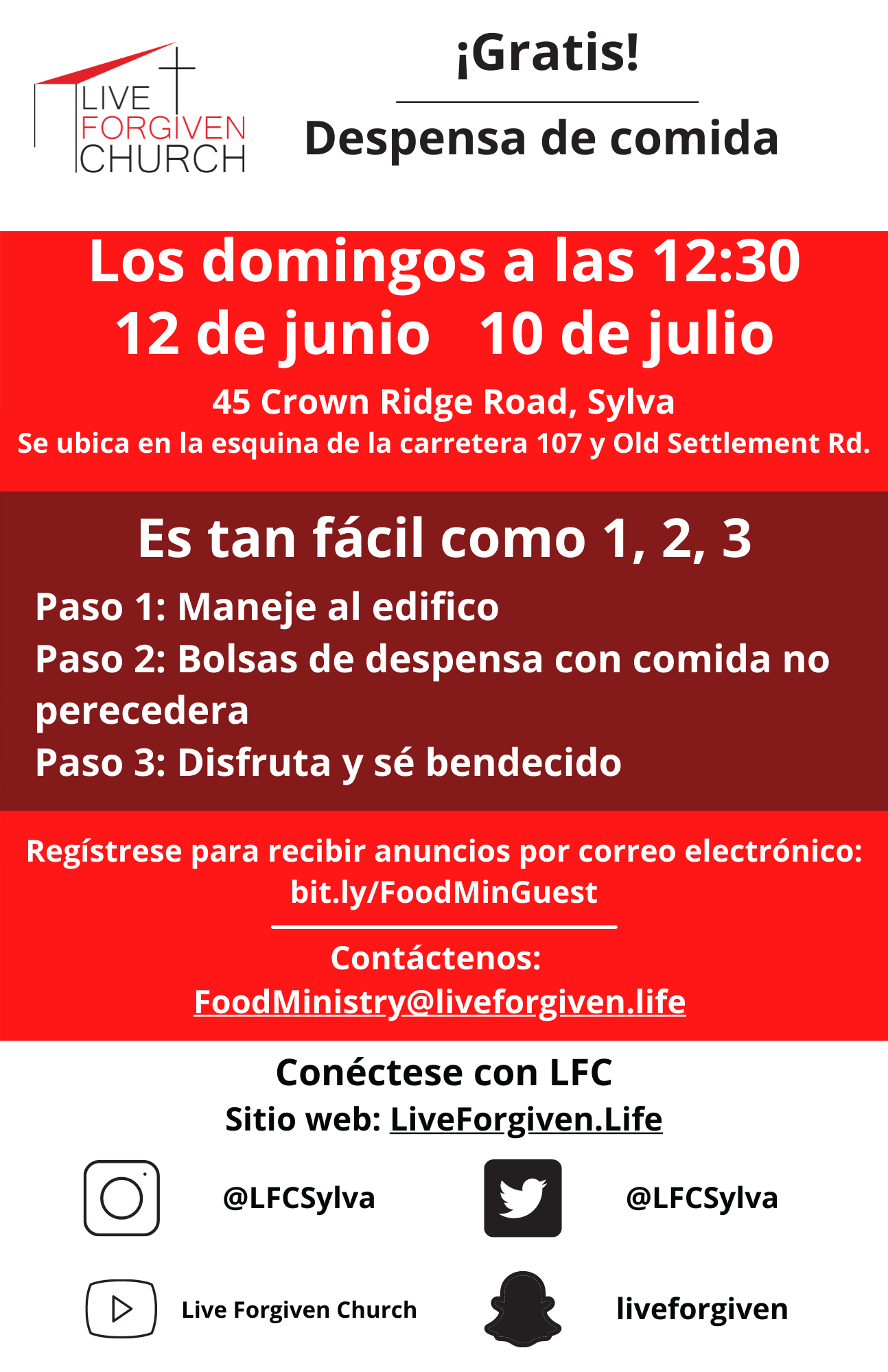 LIVE
FORGIVEN
CHURCH

¡Gratis!

Despensa de comida

Los domingos a las 12:30
12 de junio 10 de julio

45 Crown Ridge Road, Sylva
Se ubica en la esquina de la carretera 107 y Old Settlement Rd.

Es tan fácil como 1, 2, 3

Paso 1: Maneje al edifico
Paso 2: Bolsas de despensa con comida no perecedera
Paso 3: Disfruta y sé bendecido

Regístrese para recibir anuncios por correo electrónico:
bit.ly/FoodMinGuest

Contáctenos:
FoodMinistry@liveforgiven.life

Conéctese con LFC
Sitio web: LiveForgiven.Life

@LFCSylva
@LFCSylva

Live Forgiven Church
liveforgiven